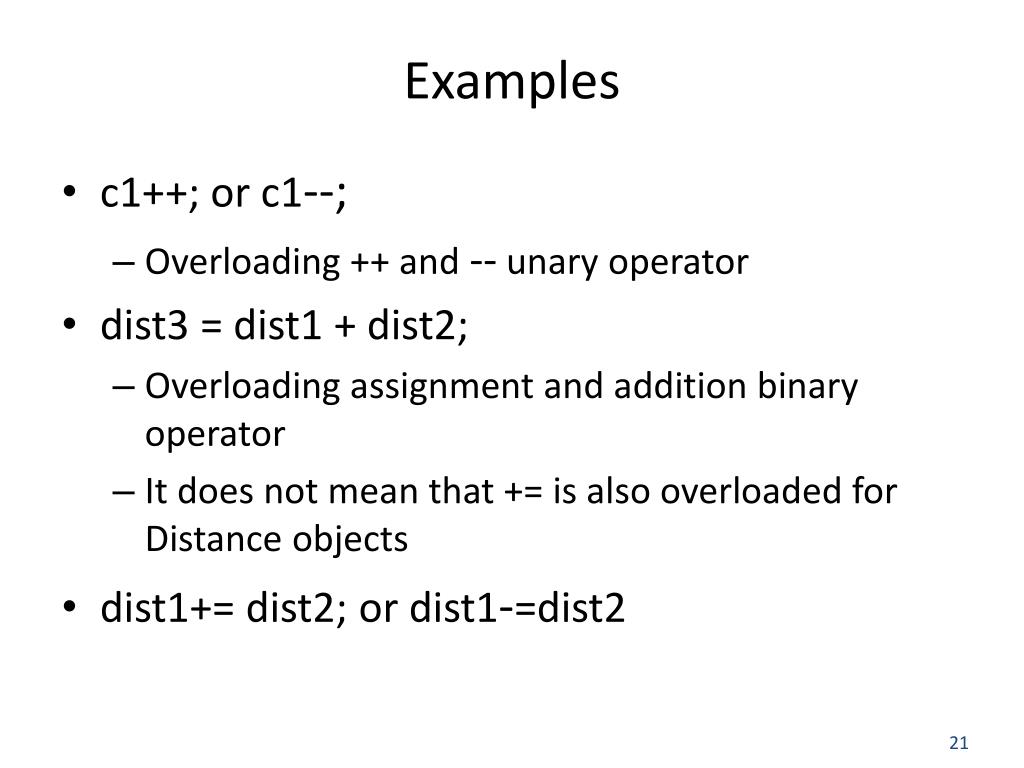 Examples

• c1++; or c1--;
– Overloading ++ and -- unary operator
• dist3 = dist1 + dist2;
– Overloading assignment and addition binary operator
– It does not mean that += is also overloaded for Distance objects
• dist1+= dist2; or dist1-=dist2

21